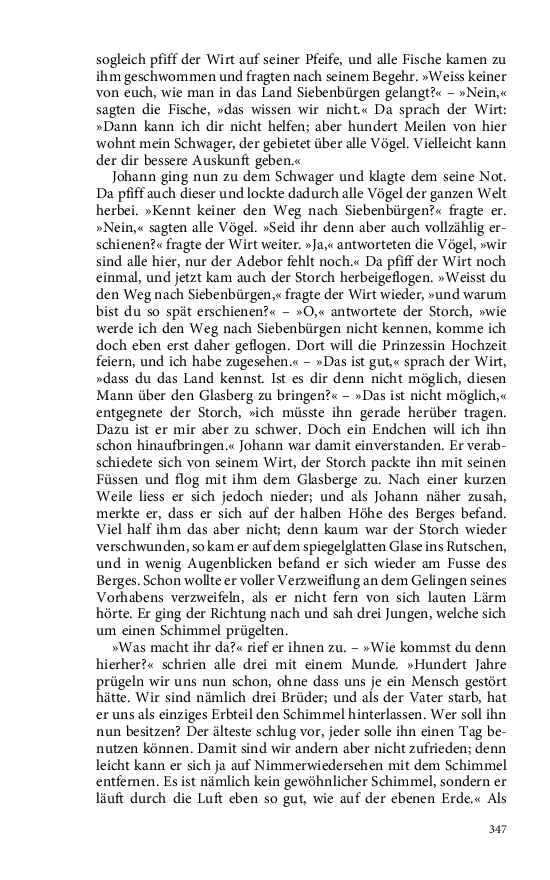 sogleich pfiff der Wirt auf seiner Pfeife, und alle Fische kamen zu ihm geschwommen und fragten nach seinem Begehr. »Weiss keiner von euch, wie man in das Land Siebenbürgen gelangt?« – »Nein,« sagten die Fische, »das wissen wir nicht.« Da sprach der Wirt: »Dann kann ich dir nicht helfen; aber hundert Meilen von hier wohnt mein Schwager, der gebietet über alle Vögel. Vielleicht kann der dir bessere Auskunft geben.«

Johann ging nun zu dem Schwager und klagte dem seine Not. Da pfiff auch dieser und lockte dadurch alle Vögel der ganzen Welt herbei. »Kennt keiner den Weg nach Siebenbürgen?« fragte er. »Nein,« sagten alle Vögel. »Seid ihr denn aber auch vollzählig erschienen?« fragte der Wirt weiter. »Ja,« antworteten die Vögel, »wir sind alle hier, nur der Adebor fehlt noch.« Da pfiff der Wirt noch einmal, und jetzt kam auch der Storch herbeigeflogen. »Weisst du den Weg nach Siebenbürgen,« fragte der Wirt wieder, »und warum bist du so spät erschienen?« – »O,« antwortete der Storch, »wie werde ich den Weg nach Siebenbürgen nicht kennen, komme ich doch eben erst daher geflogen. Dort will die Prinzessin Hochzeit feiern, und ich habe zugesehen.« – »Das ist gut,« sprach der Wirt, »dass du das Land kennst. Ist es dir denn nicht möglich, diesen Mann über den Glasberg zu bringen?« – »Das ist nicht möglich,« entgegnete der Storch, »ich müsste ihn gerade herüber tragen. Dazu ist er mir aber zu schwer. Doch ein Endchen will ich ihn schon hinaufbringen.« Johann war damit einverstanden. Er verabschiedete sich von seinem Wirt, der Storch packte ihn mit seinen Füssen und flog mit ihm dem Glasberge zu. Nach einer kurzen Weile liess er sich jedoch nieder; und als Johann näher zusah, merkte er, dass er sich auf der halben Höhe des Berges befand. Viel half ihm das aber nicht; denn kaum war der Storch wieder verschwunden, so kam er auf dem spiegelglatten Glase ins Rutschen, und in wenig Augenblicken befand er sich wieder am Fusse des Berges. Schon wollte er voller Verzweiflung an dem Gelingen seines Vorhabens verzweifeln, als er nicht fern von sich lauten Lärm hörte. Er ging der Richtung nach und sah drei Jungen, welche sich um einen Schimmel prügelten.

»Was macht ihr da?« rief er ihnen zu. – »Wie kommst du denn hierher?« schrien alle drei mit einem Munde. »Hundert Jahre prügeln wir uns nun schon, ohne dass uns je ein Mensch gestört hätte. Wir sind nämlich drei Brüder; und als der Vater starb, hat er uns als einziges Erbteil den Schimmel hinterlassen. Wer soll ihn nun besitzen? Der älteste schlug vor, jeder solle ihn einen Tag benutzen können. Damit sind wir andern aber nicht zufrieden; denn leicht kann er sich ja auf Nimmerwiedersehen mit dem Schimmel entfernen. Es ist nämlich kein gewöhnlicher Schimmel, sondern er läuft durch die Luft eben so gut, wie auf der ebenen Erde.« Als

347